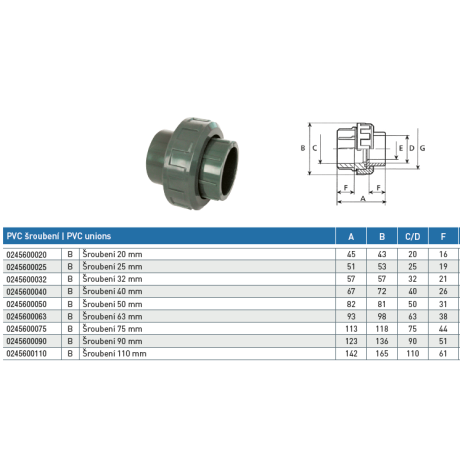 B C E D G F F A

| PVC šroubení \| PVC unions | | | A | B | C/D | F |
|---|---|---|---|---|---|---|
| 0245600020 | B | Šroubení 20 mm | 45 | 43 | 20 | 16 |
| 0245600025 | B | Šroubení 25 mm | 51 | 53 | 25 | 19 |
| 0245600032 | B | Šroubení 32 mm | 57 | 57 | 32 | 21 |
| 0245600040 | B | Šroubení 40 mm | 67 | 72 | 40 | 26 |
| 0245600050 | B | Šroubení 50 mm | 82 | 81 | 50 | 31 |
| 0245600063 | B | Šroubení 63 mm | 93 | 98 | 63 | 38 |
| 0245600075 | B | Šroubení 75 mm | 113 | 118 | 75 | 44 |
| 0245600090 | B | Šroubení 90 mm | 123 | 136 | 90 | 51 |
| 0245600110 | B | Šroubení 110 mm | 142 | 165 | 110 | 61 |